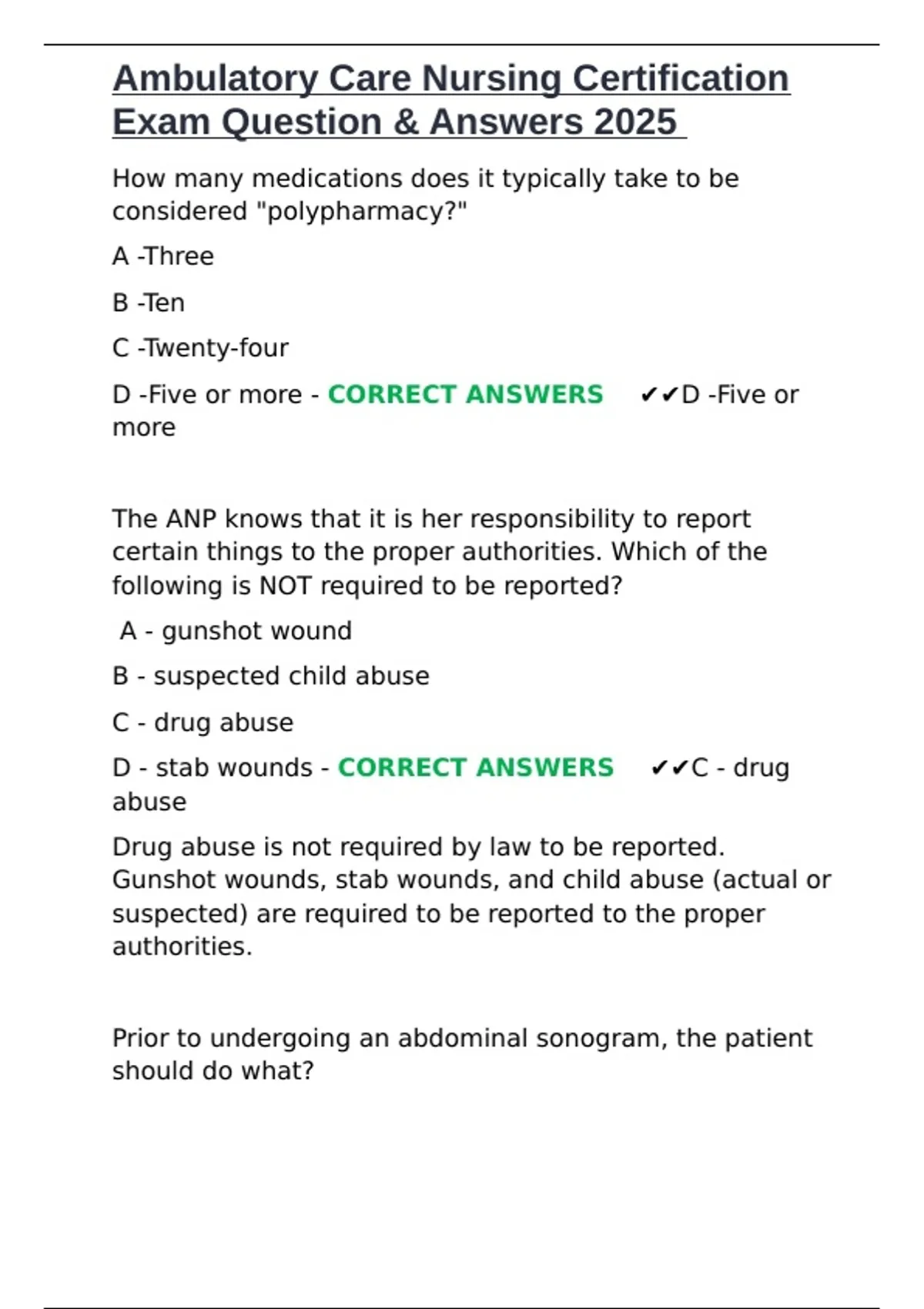 Ambulatory Care Nursing Certification Exam Question & Answers 2025

How many medications does it typically take to be considered "polypharmacy?"

A -Three

B -Ten

C -Twenty-four

D -Five or more - CORRECT ANSWERS ✔✔D -Five or more

The ANP knows that it is her responsibility to report certain things to the proper authorities. Which of the following is NOT required to be reported?

A - gunshot wound

B - suspected child abuse

C - drug abuse

D - stab wounds - CORRECT ANSWERS ✔✔C - drug abuse

Drug abuse is not required by law to be reported. Gunshot wounds, stab wounds, and child abuse (actual or suspected) are required to be reported to the proper authorities.

Prior to undergoing an abdominal sonogram, the patient should do what?